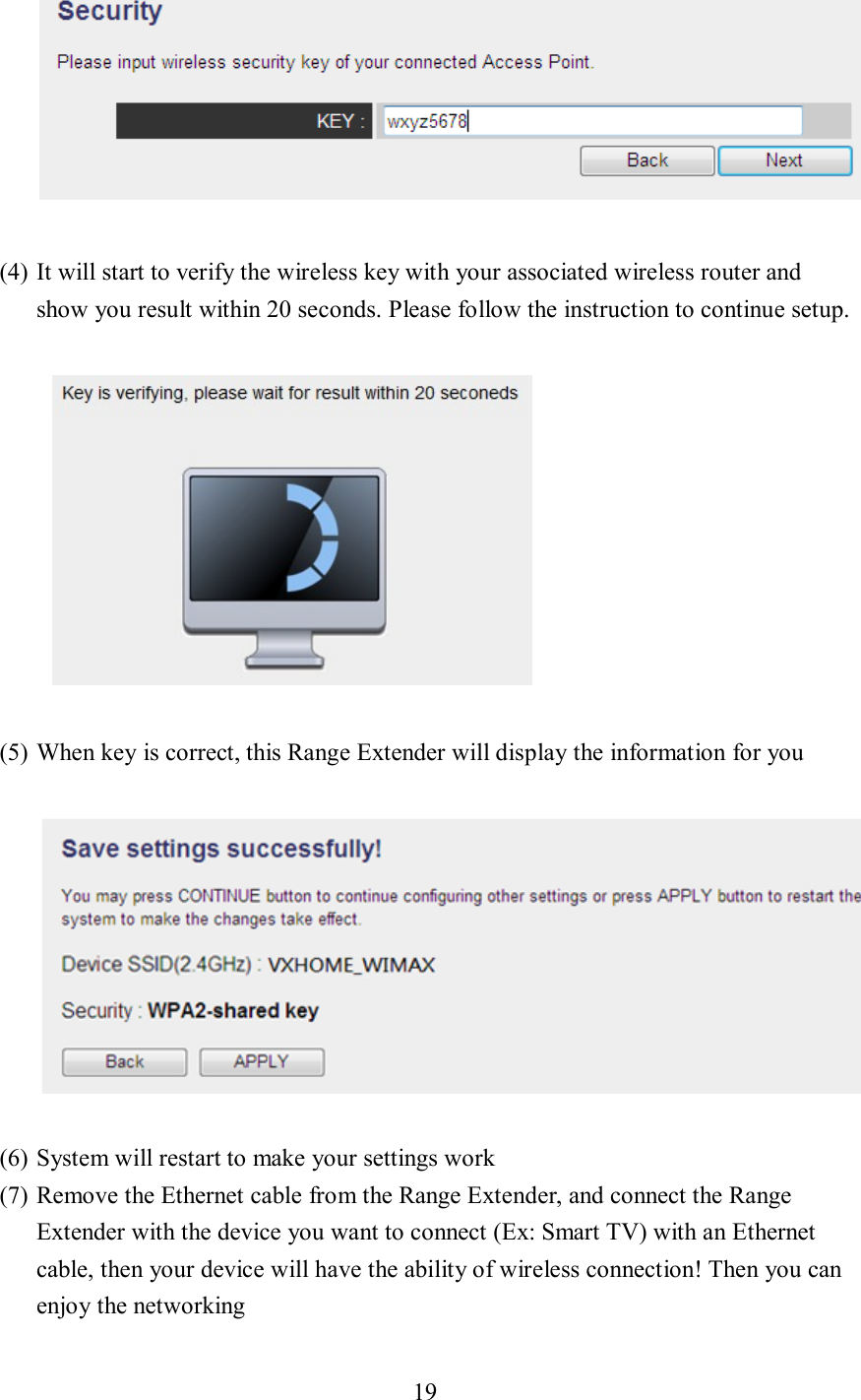 Security

Please input wireless security key of your connected Access Point.

KEY : wxyz5678

Back Next

(4) It will start to verify the wireless key with your associated wireless router and show you result within 20 seconds. Please follow the instruction to continue setup.

Key is verifying, please wait for result within 20 seconeds

(5) When key is correct, this Range Extender will display the information for you

Save settings successfully!

You may press CONTINUE button to continue configuring other settings or press APPLY button to restart the system to make the changes take effect.

Device SSID(2.4GHz) : VXHOME_WIMAX

Security : WPA2-shared key

Back APPLY

(6) System will restart to make your settings work

(7) Remove the Ethernet cable from the Range Extender, and connect the Range Extender with the device you want to connect (Ex: Smart TV) with an Ethernet cable, then your device will have the ability of wireless connection! Then you can enjoy the networking

19